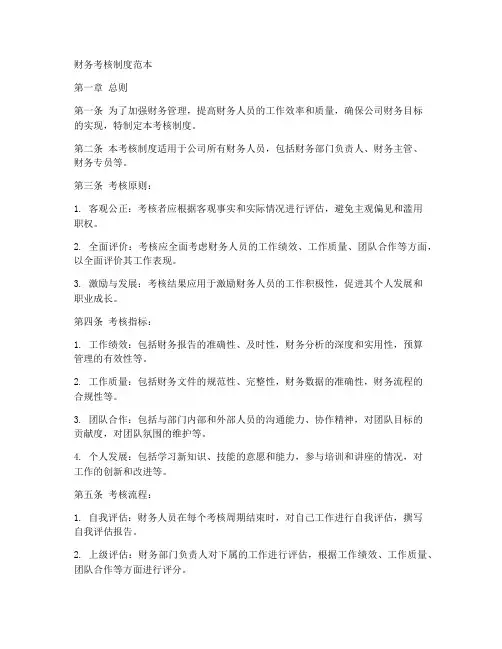 财务考核制度范本

第一章 总则

第一条 为了加强财务管理，提高财务人员的工作效率和质量，确保公司财务目标的实现，特制定本考核制度。

第二条 本考核制度适用于公司所有财务人员，包括财务部门负责人、财务主管、财务专员等。

第三条 考核原则：

1. 客观公正：考核者应根据客观事实和实际情况进行评估，避免主观偏见和滥用职权。

2. 全面评价：考核应全面考虑财务人员的工作绩效、工作质量、团队合作等方面，以全面评价其工作表现。

3. 激励与发展：考核结果应用于激励财务人员的工作积极性，促进其个人发展和职业成长。

第四条 考核指标：

1. 工作绩效：包括财务报告的准确性、及时性，财务分析的深度和实用性，预算管理的有效性等。

2. 工作质量：包括财务文件的规范性、完整性，财务数据的准确性，财务流程的合规性等。

3. 团队合作：包括与部门内部和外部人员的沟通能力、协作精神，对团队目标的贡献度，对团队氛围的维护等。

4. 个人发展：包括学习新知识、技能的意愿和能力，参与培训和讲座的情况，对工作的创新和改进等。

第五条 考核流程：

1. 自我评估：财务人员在每个考核周期结束时，对自己工作进行自我评估，撰写自我评估报告。

2. 上级评估：财务部门负责人对下属的工作进行评估，根据工作绩效、工作质量、团队合作等方面进行评分。